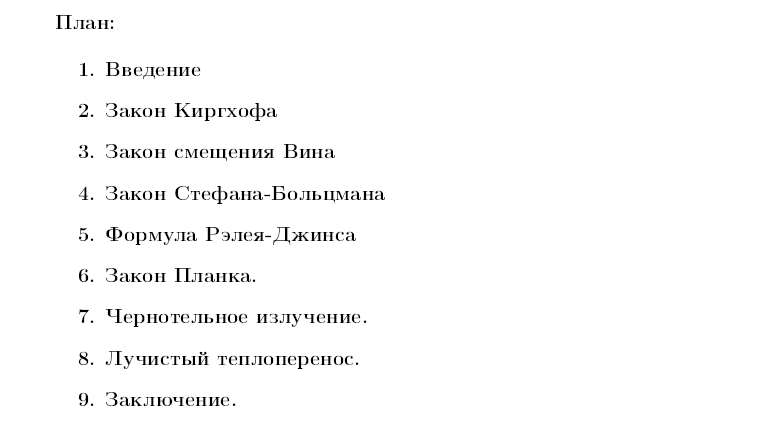 План:

1. Введение

2. Закон Киргхофа

3. Закон смещения Вина

4. Закон Стефана-Больцмана

5. Формула Рэлея-Джинса

6. Закон Планка.

7. Чернотельное излучение.

8. Лучистый теплоперенос.

9. Заключение.